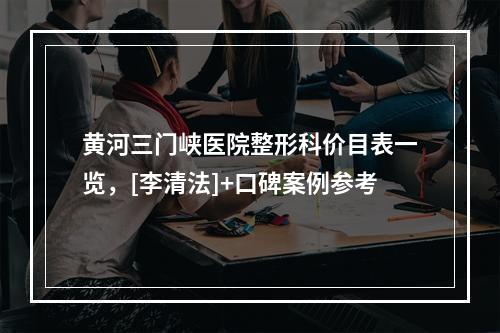 黄河三门峡医院整形科价目表一览，[李清法]+口碑案例参考